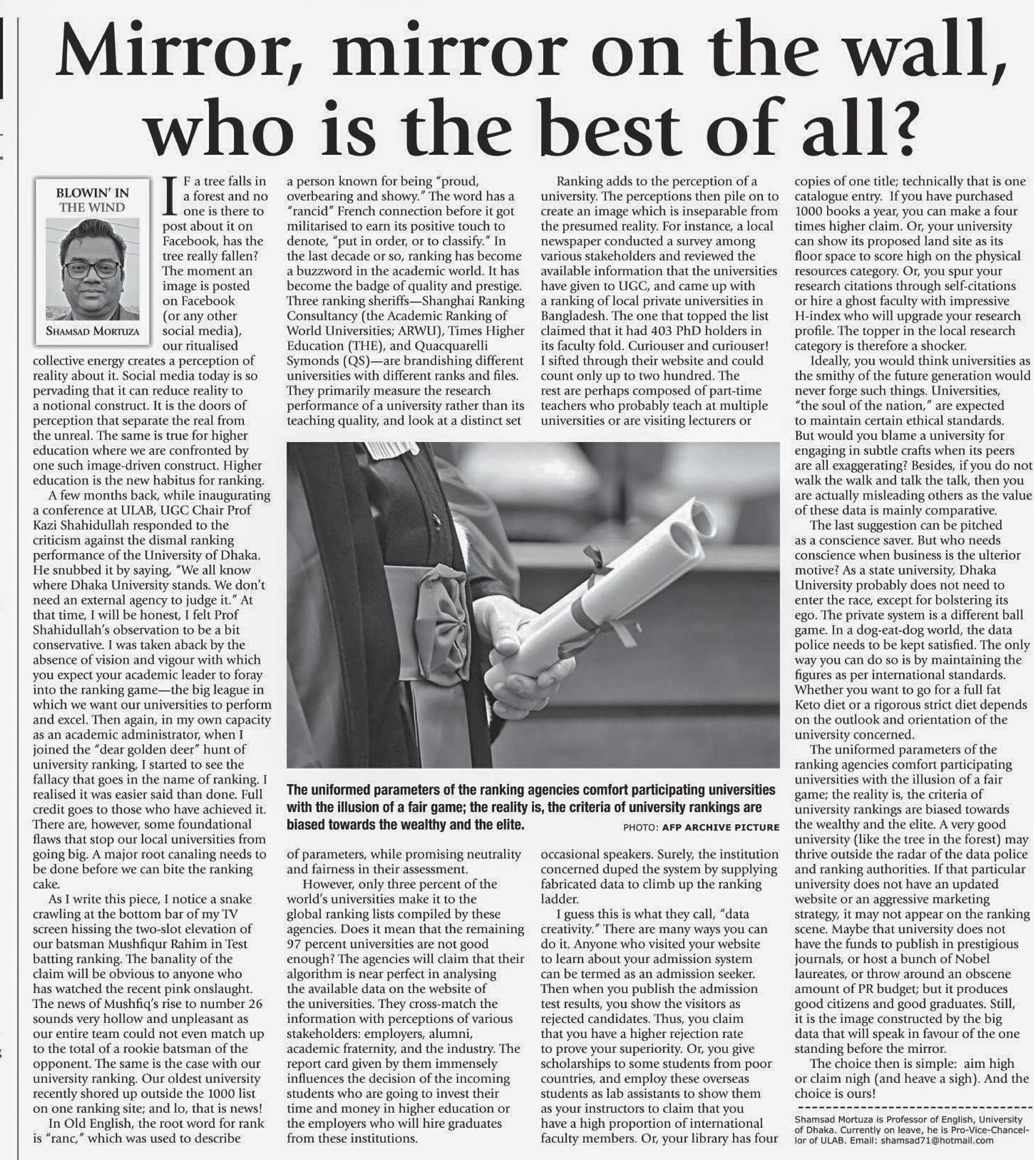 Mirror, mirror on the wall, who is the best of all?

BLOWIN' IN THE WIND

SHAMSAD MORTUZA

IF a tree falls in a forest and no one is there to post about it on Facebook, has the tree really fallen? The moment an image is posted on Facebook (or any other social media), our ritualised collective energy creates a perception of reality about it. Social media today is so pervading that it can reduce reality to a notional construct. It is the doors of perception that separate the real from the unreal. The same is true for higher education where we are confronted by one such image-driven construct. Higher education is the new habitus for ranking.

A few months back, while inaugurating a conference at ULAB, UGC Chair Prof Kazi Shahidullah responded to the criticism against the dismal ranking performance of the University of Dhaka. He snubbed it by saying, "We all know where Dhaka University stands. We don't need an external agency to judge it." At that time, I will be honest, I felt Prof Shahidullah's observation to be a bit conservative. I was taken aback by the absence of vision and vigour with which you expect your academic leader to foray into the ranking game—the big league in which we want our universities to perform and excel. Then again, in my own capacity as an academic administrator, when I joined the "dear golden deer" hunt of university ranking, I started to see the fallacy that goes in the name of ranking. I realised it was easier said than done. Full credit goes to those who have achieved it. There are, however, some foundational flaws that stop our local universities from going big. A major root canaling needs to be done before we can bite the ranking cake.

As I write this piece, I notice a snake crawling at the bottom bar of my TV screen hissing the two-slot elevation of our batsman Mushfiqur Rahim in Test batting ranking. The banality of the claim will be obvious to anyone who has watched the recent pink onslaught. The news of Mushfiq's rise to number 26 sounds very hollow and unpleasant as our entire team could not even match up to the total of a rookie batsman of the opponent. The same is the case with our university ranking. Our oldest university recently shored up outside the 1000 list on one ranking site; and lo, that is news!

In Old English, the root word for rank is "ranc," which was used to describe a person known for being "proud, overbearing and showy." The word has a "rancid" French connection before it got militarised to earn its positive touch to denote, "put in order, or to classify." In the last decade or so, ranking has become a buzzword in the academic world. It has become the badge of quality and prestige. Three ranking sheriffs—Shanghai Ranking Consultancy (the Academic Ranking of World Universities; ARWU), Times Higher Education (THE), and Quacquarelli Symonds (QS)—are brandishing different universities with different ranks and files. They primarily measure the research performance of a university rather than its teaching quality, and look at a distinct set of parameters, while promising neutrality and fairness in their assessment.

However, only three percent of the world's universities make it to the global ranking lists compiled by these agencies. Does it mean that the remaining 97 percent universities are not good enough? The agencies will claim that their algorithm is near perfect in analysing the available data on the website of the universities. They cross-match the information with perceptions of various stakeholders: employers, alumni, academic fraternity, and the industry. The report card given by them immensely influences the decision of the incoming students who are going to invest their time and money in higher education or the employers who will hire graduates from these institutions.

Ranking adds to the perception of a university. The perceptions then pile on to create an image which is inseparable from the presumed reality. For instance, a local newspaper conducted a survey among various stakeholders and reviewed the available information that the universities have given to UGC, and came up with a ranking of local private universities in Bangladesh. The one that topped the list claimed that it had 403 PhD holders in its faculty fold. Curiouser and curiouser! I sifted through their website and could count only up to two hundred. The rest are perhaps composed of part-time teachers who probably teach at multiple universities or are visiting lecturers or occasional speakers. Surely, the institution concerned duped the system by supplying fabricated data to climb up the ranking ladder.

I guess this is what they call, "data creativity." There are many ways you can do it. Anyone who visited your website to learn about your admission system can be termed as an admission seeker. Then when you publish the admission test results, you show the visitors as rejected candidates. Thus, you claim that you have a higher rejection rate to prove your superiority. Or, you give scholarships to some students from poor countries, and employ these overseas students as lab assistants to show them as your instructors to claim that you have a high proportion of international faculty members. Or, your library has four copies of one title; technically that is one catalogue entry. If you have purchased 1000 books a year, you can make a four times higher claim. Or, your university can show its proposed land site as its floor space to score high on the physical resources category. Or, you spur your research citations through self-citations or hire a ghost faculty with impressive H-index who will upgrade your research profile. The topper in the local research category is therefore a shocker.

Ideally, you would think universities as the smithy of the future generation would never forge such things. Universities, "the soul of the nation," are expected to maintain certain ethical standards. But would you blame a university for engaging in subtle crafts when its peers are all exaggerating? Besides, if you do not walk the walk and talk the talk, then you are actually misleading others as the value of these data is mainly comparative.

The last suggestion can be pitched as a conscience saver. But who needs conscience when business is the ulterior motive? As a state university, Dhaka University probably does not need to enter the race, except for bolstering its ego. The private system is a different ball game. In a dog-eat-dog world, the data police needs to be kept satisfied. The only way you can do so is by maintaining the figures as per international standards. Whether you want to go for a full fat Keto diet or a rigorous strict diet depends on the outlook and orientation of the university concerned.

The uniformed parameters of the ranking agencies comfort participating universities with the illusion of a fair game; the reality is, the criteria of university rankings are biased towards the wealthy and the elite. A very good university (like the tree in the forest) may thrive outside the radar of the data police and ranking authorities. If that particular university does not have an updated website or an aggressive marketing strategy, it may not appear on the ranking scene. Maybe that university does not have the funds to publish in prestigious journals, or host a bunch of Nobel laureates, or throw around an obscene amount of PR budget; but it produces good citizens and good graduates. Still, it is the image constructed by the big data that will speak in favour of the one standing before the mirror.

The choice then is simple: aim high or claim nigh (and heave a sigh). And the choice is ours!

Shamsad Mortuza is Professor of English, University of Dhaka. Currently on leave, he is Pro-Vice-Chancellor of ULAB. Email: shamsad71@hotmail.com

The uniformed parameters of the ranking agencies comfort participating universities with the illusion of a fair game; the reality is, the criteria of university rankings are biased towards the wealthy and the elite.
PHOTO: AFP ARCHIVE PICTURE